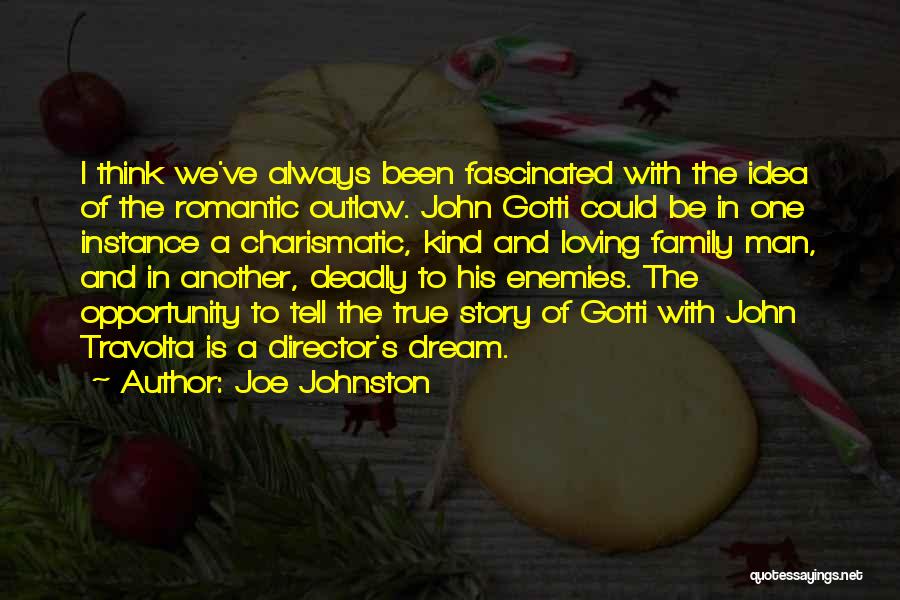 I think we've always been fascinated with the idea of the romantic outlaw. John Gotti could be in one instance a charismatic, kind and loving family man, and in another, deadly to his enemies. The opportunity to tell the true story of Gotti with John Travolta is a director's dream.

~ Author: Joe Johnston

quotessayings.net